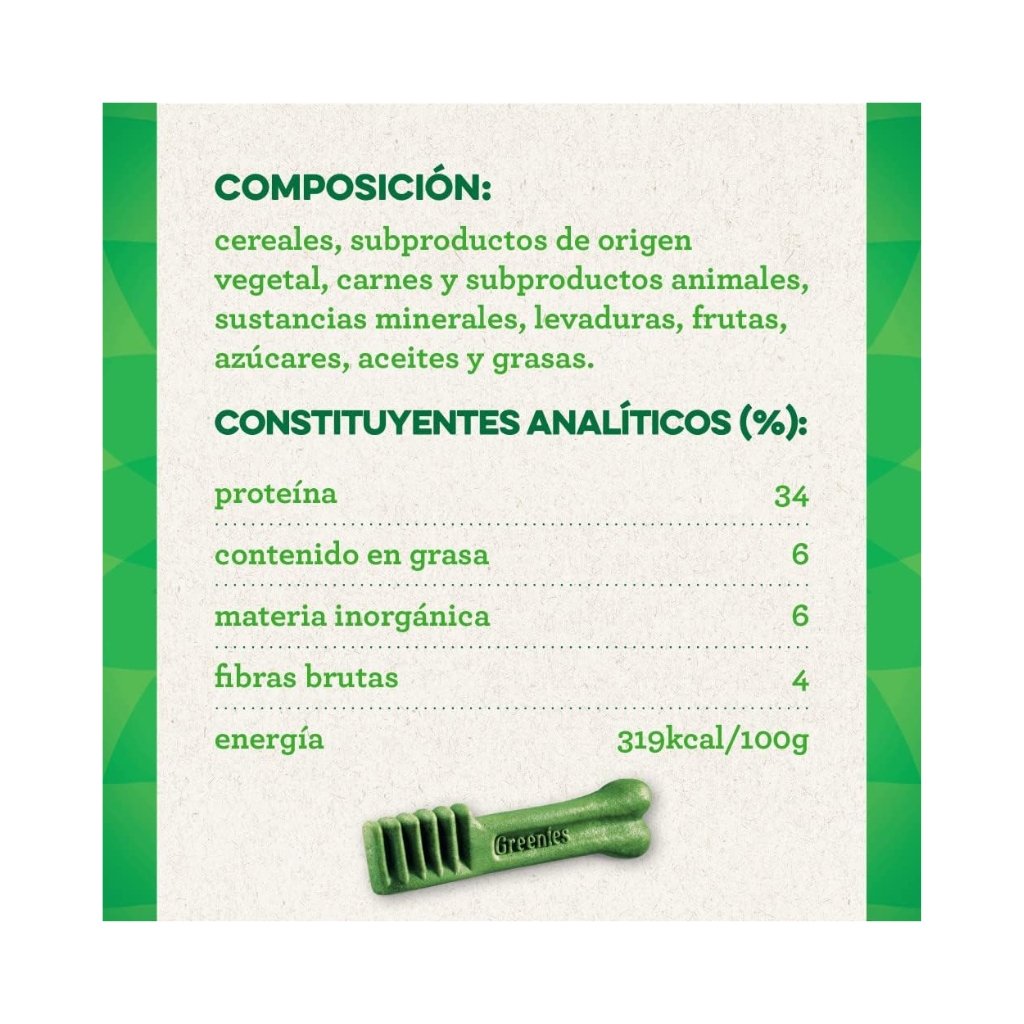 COMPOSICIÓN:

cereales, subproductos de origen vegetal, carnes y subproductos animales, sustancias minerales, levaduras, frutas, azúcares, aceites y grasas.

CONSTITUYENTES ANALÍTICOS (%):

proteína 34

contenido en grasa 6

materia inorgánica 6

fibras brutas 4

energía 319kcal/100g

Greenies